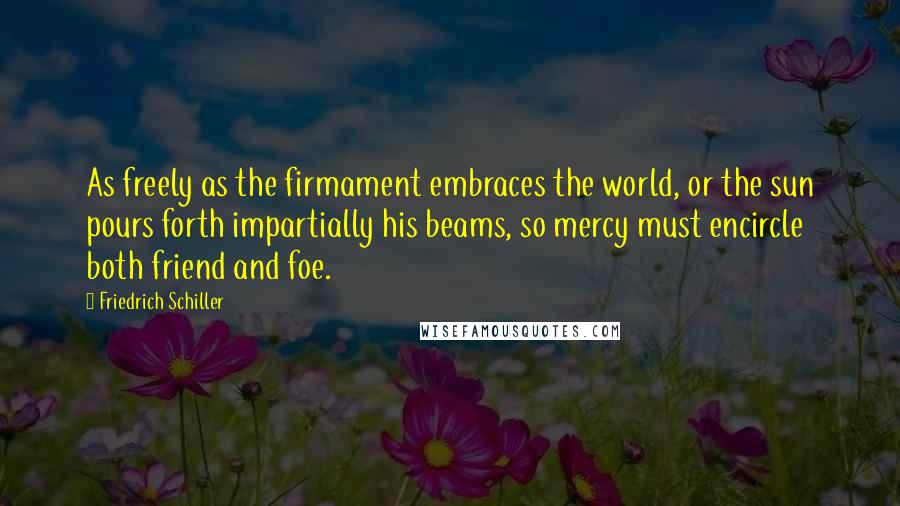 As freely as the firmament embraces the world, or the sun pours forth impartially his beams, so mercy must encircle both friend and foe.

Friedrich Schiller

WISEFAMOUSQUOTES.COM